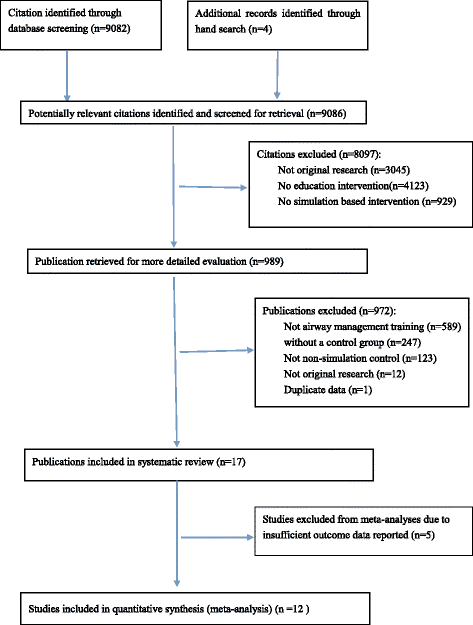 Citation identified through database screening (n=9082)

Additional records identified through hand search (n=4)

Potentially relevant citations identified and screened for retrieval (n=9086)

Citations excluded (n=8097):
Not original research (n=3045)
No education intervention(n=4123)
No simulation based intervention (n=929)

Publication retrieved for more detailed evaluation (n=989)

Publications excluded (n=972):
Not airway management training (n=589)
without a control group (n=247)
Not non-simulation control (n=123)
Not original research (n=12)
Duplicate data (n=1)

Publications included in systematic review (n=17)

Studies excluded from meta-analyses due to insufficient outcome data reported (n=5)

Studies included in quantitative synthesis (meta-analysis) (n =12 )